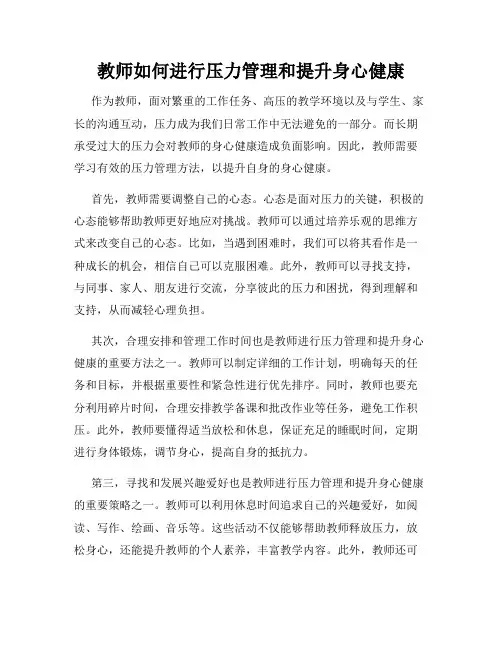 教师如何进行压力管理和提升身心健康

作为教师，面对繁重的工作任务、高压的教学环境以及与学生、家长的沟通互动，压力成为我们日常工作中无法避免的一部分。而长期承受过大的压力会对教师的身心健康造成负面影响。因此，教师需要学习有效的压力管理方法，以提升自身的身心健康。

首先，教师需要调整自己的心态。心态是面对压力的关键，积极的心态能够帮助教师更好地应对挑战。教师可以通过培养乐观的思维方式来改变自己的心态。比如，当遇到困难时，我们可以将其看作是一种成长的机会，相信自己可以克服困难。此外，教师可以寻找支持，与同事、家人、朋友进行交流，分享彼此的压力和困扰，得到理解和支持，从而减轻心理负担。

其次，合理安排和管理工作时间也是教师进行压力管理和提升身心健康的重要方法之一。教师可以制定详细的工作计划，明确每天的任务和目标，并根据重要性和紧急性进行优先排序。同时，教师也要充分利用碎片时间，合理安排教学备课和批改作业等任务，避免工作积压。此外，教师要懂得适当放松和休息，保证充足的睡眠时间，定期进行身体锻炼，调节身心，提高自身的抵抗力。

第三，寻找和发展兴趣爱好也是教师进行压力管理和提升身心健康的重要策略之一。教师可以利用休息时间追求自己的兴趣爱好，如阅读、写作、绘画、音乐等。这些活动不仅能够帮助教师释放压力，放松身心，还能提升教师的个人素养，丰富教学内容。此外，教师还可